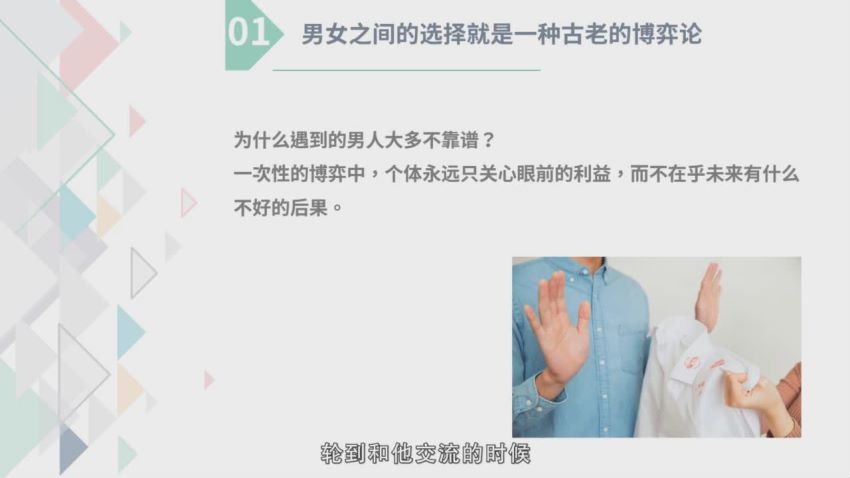 01 男女之间的选择就是一种古老的博弈论

为什么遇到的男人大多不靠谱？
一次性的博弈中，个体永远只关心眼前的利益，而不在乎未来有什么不好的后果。

轮到和他交流的时候